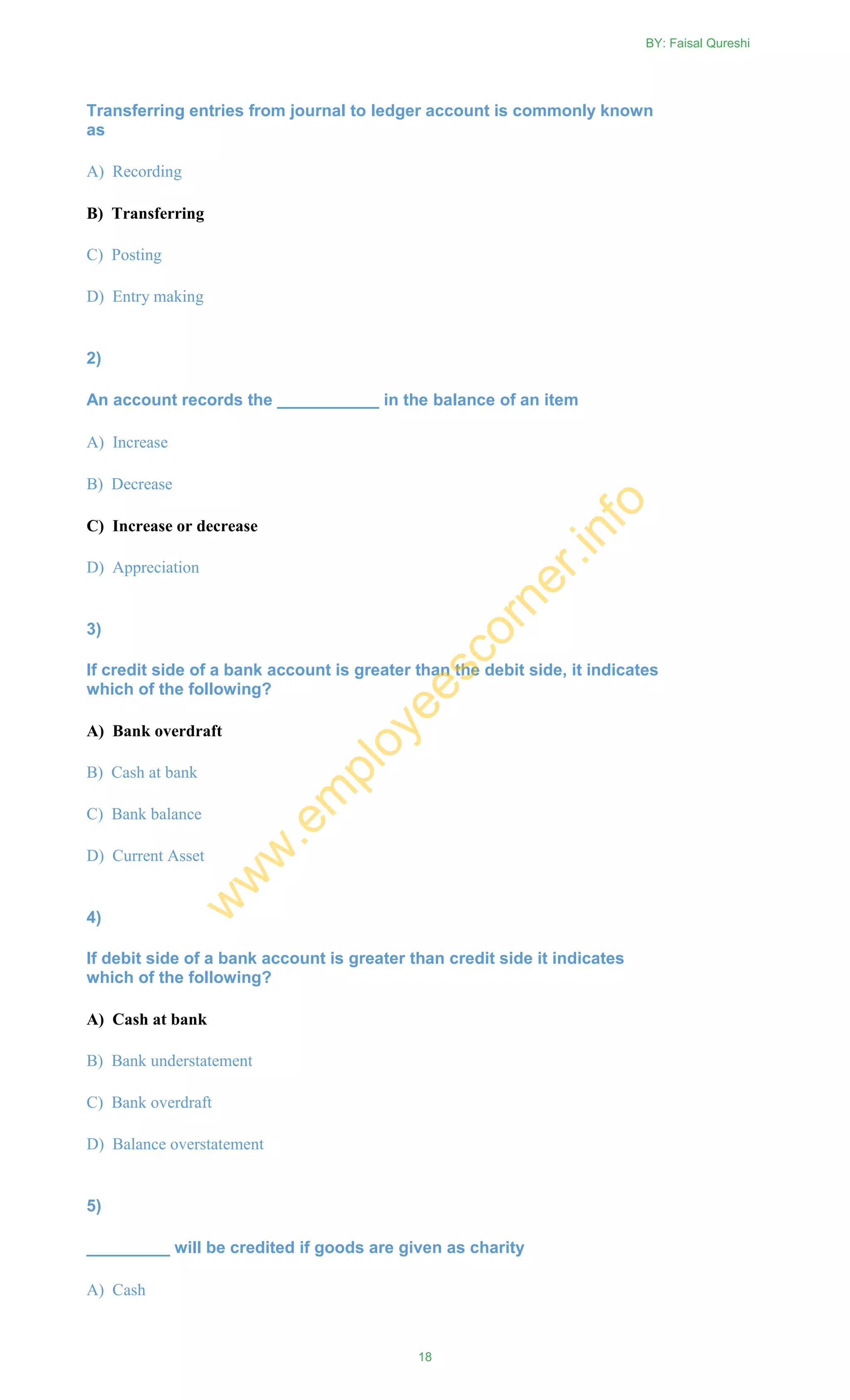 BY: Faisal Qureshi

Transferring entries from journal to ledger account is commonly known as

A) Recording

B) Transferring

C) Posting

D) Entry making

2)

An account records the ___________ in the balance of an item

A) Increase

B) Decrease

C) Increase or decrease

D) Appreciation

3)

If credit side of a bank account is greater than the debit side, it indicates which of the following?

A) Bank overdraft

B) Cash at bank

C) Bank balance

D) Current Asset

4)

If debit side of a bank account is greater than credit side it indicates which of the following?

A) Cash at bank

B) Bank understatement

C) Bank overdraft

D) Balance overstatement

5)

_________ will be credited if goods are given as charity

A) Cash

www.employeescorner.info

18